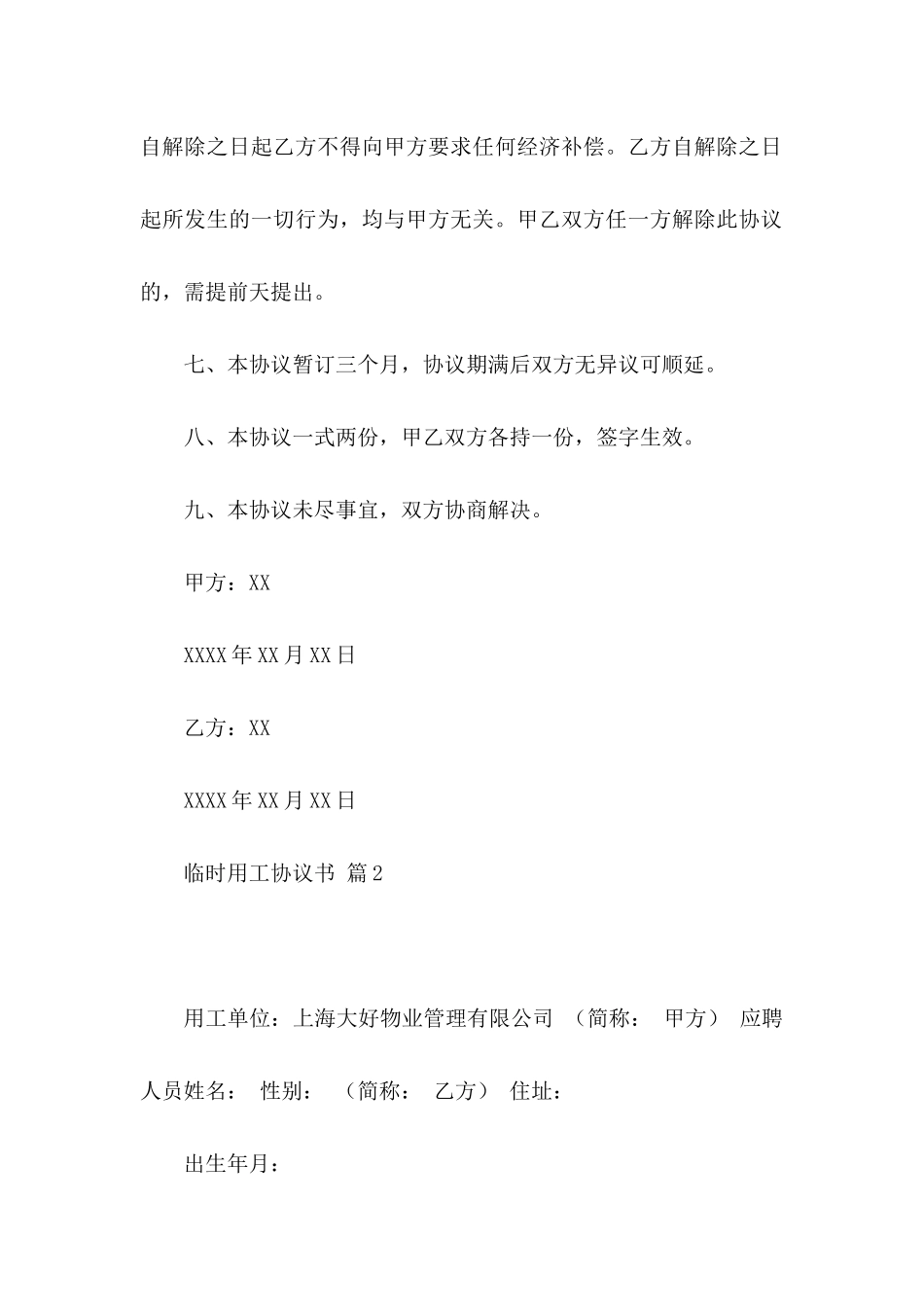 自解除之日起乙方不得向甲方要求任何经济补偿。乙方自解除之日起所发生的一切行为，均与甲方无关。甲乙双方任一方解除此协议的，需提前天提出。

七、本协议暂订三个月，协议期满后双方无异议可顺延。

八、本协议一式两份，甲乙双方各持一份，签字生效。

九、本协议未尽事宜，双方协商解决。

甲方：XX

XXXX年XX月XX日

乙方：XX

XXXX年XX月XX日

临时用工协议书 篇2

用工单位：上海大好物业管理有限公司 （简称： 甲方） 应聘人员姓名： 性别： （简称： 乙方） 住址：

出生年月：